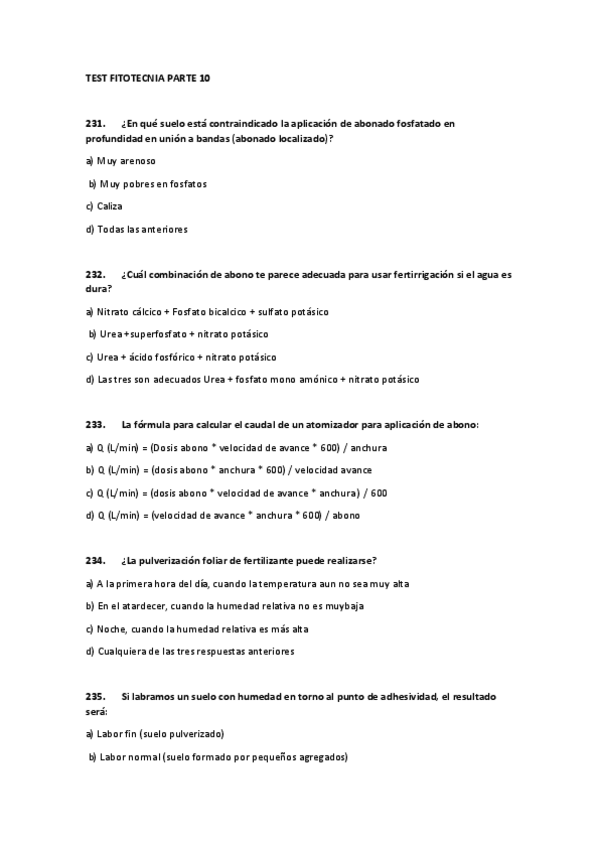 TEST FITOTECNIA PARTE 10

231. ¿En qué suelo está contraindicado la aplicación de abonado fosfatado en profundidad en unión a bandas (abonado localizado)?

a) Muy arenoso

b) Muy pobres en fosfatos

c) Caliza

d) Todas las anteriores

232. ¿Cuál combinación de abono te parece adecuada para usar fertirrigación si el agua es dura?

a) Nitrato cálcico + Fosfato bicalcico + sulfato potásico

b) Urea + superfosfato + nitrato potásico

c) Urea + ácido fosfórico + nitrato potásico

d) Las tres son adecuados Urea + fosfato mono amónico + nitrato potásico

233. La fórmula para calcular el caudal de un atomizador para aplicación de abono:

a) Q (L/min) = (Dosis abono * velocidad de avance * 600) / anchura

b) Q (L/min) = (dosis abono * anchura * 600) / velocidad avance

c) Q (L/min) = (dosis abono * velocidad de avance * anchura) / 600

d) Q (L/min) = (velocidad de avance * anchura * 600) / abono

234. ¿La pulverización foliar de fertilizante puede realizarse?

a) A la primera hora del día, cuando la temperatura aun no sea muy alta

b) En el atardecer, cuando la humedad relativa no es muybaja

c) Noche, cuando la humedad relativa es más alta

d) Cualquiera de las tres respuestas anteriores

235. Si labramos un suelo con humedad en torno al punto de adhesividad, el resultado será:

a) Labor fin (suelo pulverizado)

b) Labor normal (suelo formado por pequeños agregados)